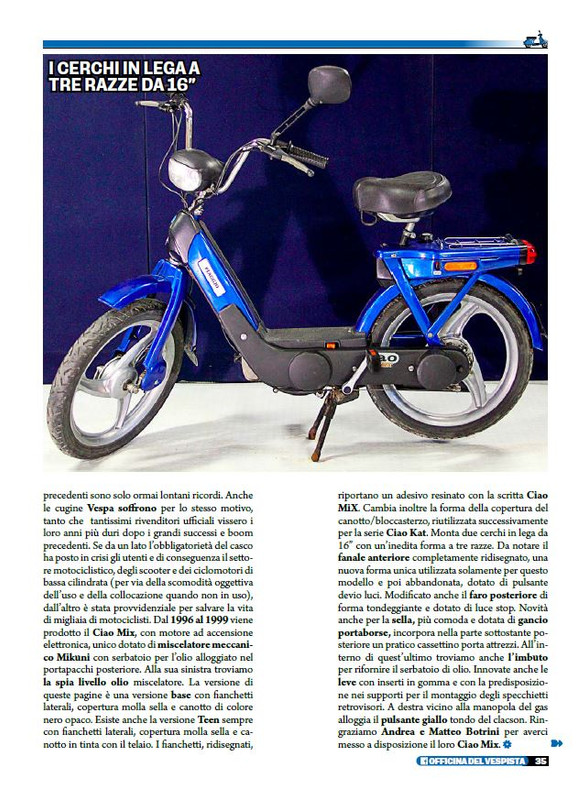 I CERCHI IN LEGA A TRE RAZZE DA 16"

precedenti sono solo ormai lontani ricordi. Anche le cugine Vespa soffrono per lo stesso motivo, tanto che tantissimi rivenditori ufficiali vissero i loro anni più duri dopo i grandi successi e boom precedenti. Se da un lato l'obbligatorietà del casco ha posto in crisi gli utenti e di conseguenza il settore motociclistico, degli scooter e dei ciclomotori di bassa cilindrata (per via della scomodità oggettiva dell'uso e della collocazione quando non in uso), dall'altro è stata provvidenziale per salvare la vita di migliaia di motociclisti. Dal 1996 al 1999 viene prodotto il Ciao Mix, con motore ad accensione elettronica, unico dotato di miscelatore meccanico Mikuni con serbatoio per l'olio alloggiato nel portapacchi posteriore. Alla sua sinistra troviamo la spia livello olio miscelatore. La versione di queste pagine è una versione base con fianchetti laterali, copertura molla sella e canotto di colore nero opaco. Esiste anche la versione Teen sempre con fianchetti laterali, copertura molla sella e canotto in tinta con il telaio. I fianchetti, ridisegnati, riportano un adesivo resinato con la scritta Ciao MiX. Cambia inoltre la forma della copertura del canotto/bloccasterzo, riutilizzata successivamente per la serie Ciao Kat. Monta due cerchi in lega da 16" con un'inedita forma a tre razze. Da notare il fanale anteriore completamente ridisegnato, una nuova forma unica utilizzata solamente per questo modello e poi abbandonata, dotato di pulsante devio luci. Modificato anche il faro posteriore di forma tondeggiante e dotato di luce stop. Novità anche per la sella, più comoda e dotata di gancio portaborse, incorpora nella parte sottostante posteriore un pratico cassettino porta attrezzi. All'interno di quest'ultimo troviamo anche l'imbuto per rifornire il serbatoio di olio. Innovate anche le leve con inserti in gomma e con la predisposizione nei supporti per il montaggio degli specchietti retrovisori. A destra vicino alla manopola del gas alloggia il pulsante giallo tondo del clacson. Ringraziamo Andrea e Matteo Botrini per averci messo a disposizione il loro Ciao Mix.

OFFICINA DEL VESPISTA 35